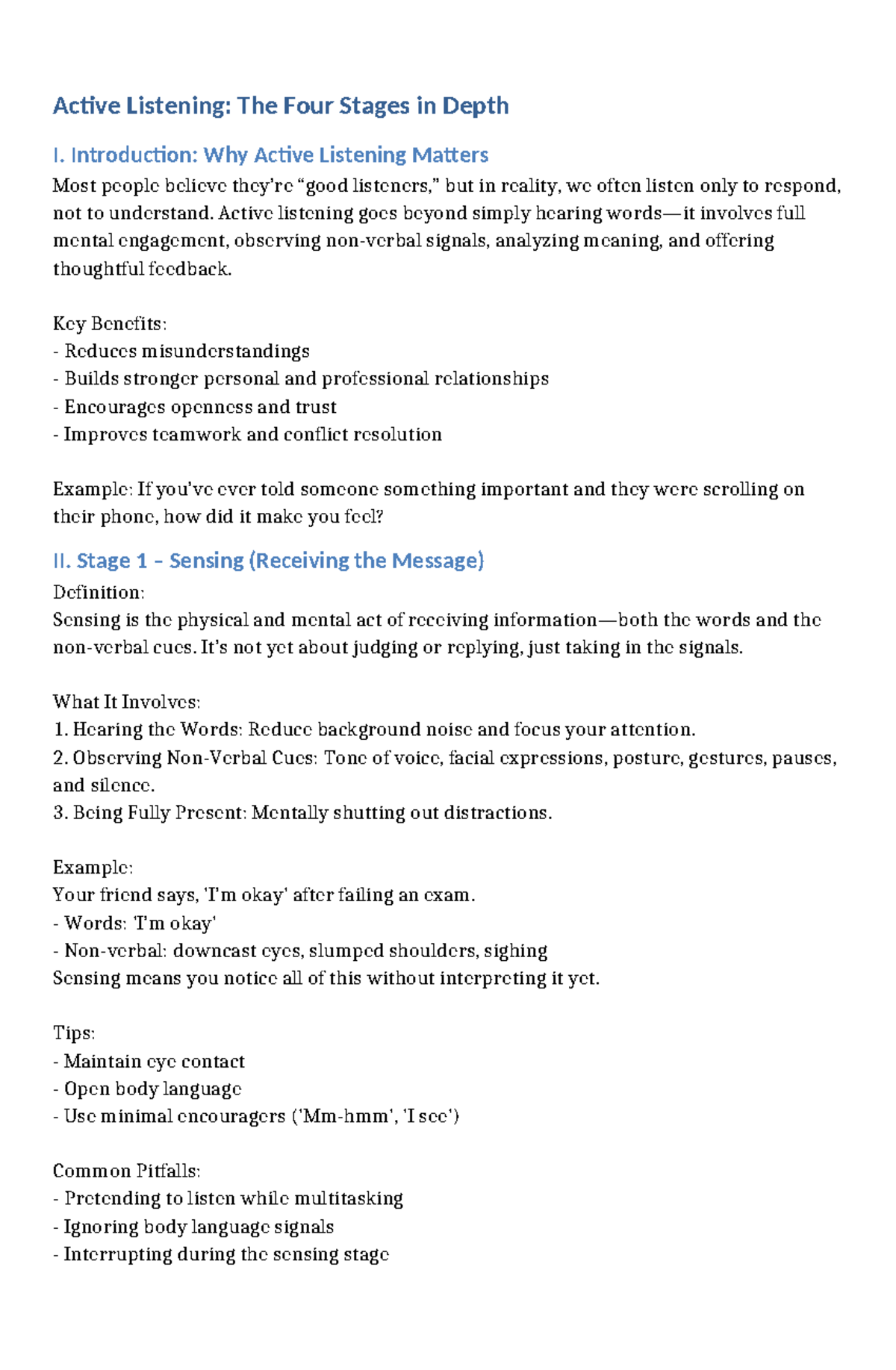 Active Listening: The Four Stages in Depth

I. Introduction: Why Active Listening Matters

Most people believe they're "good listeners," but in reality, we often listen only to respond, not to understand. Active listening goes beyond simply hearing words—it involves full mental engagement, observing non-verbal signals, analyzing meaning, and offering thoughtful feedback.

Key Benefits:
- Reduces misunderstandings
- Builds stronger personal and professional relationships
- Encourages openness and trust
- Improves teamwork and conflict resolution

Example: If you've ever told someone something important and they were scrolling on their phone, how did it make you feel?

II. Stage 1 – Sensing (Receiving the Message)

Definition:
Sensing is the physical and mental act of receiving information—both the words and the non-verbal cues. It's not yet about judging or replying, just taking in the signals.

What It Involves:
1. Hearing the Words: Reduce background noise and focus your attention.
2. Observing Non-Verbal Cues: Tone of voice, facial expressions, posture, gestures, pauses, and silence.
3. Being Fully Present: Mentally shutting out distractions.

Example:
Your friend says, 'I'm okay' after failing an exam.
- Words: 'I'm okay'
- Non-verbal: downcast eyes, slumped shoulders, sighing
Sensing means you notice all of this without interpreting it yet.

Tips:
- Maintain eye contact
- Open body language
- Use minimal encouragers ('Mm-hmm', 'I see')

Common Pitfalls:
- Pretending to listen while multitasking
- Ignoring body language signals
- Interrupting during the sensing stage